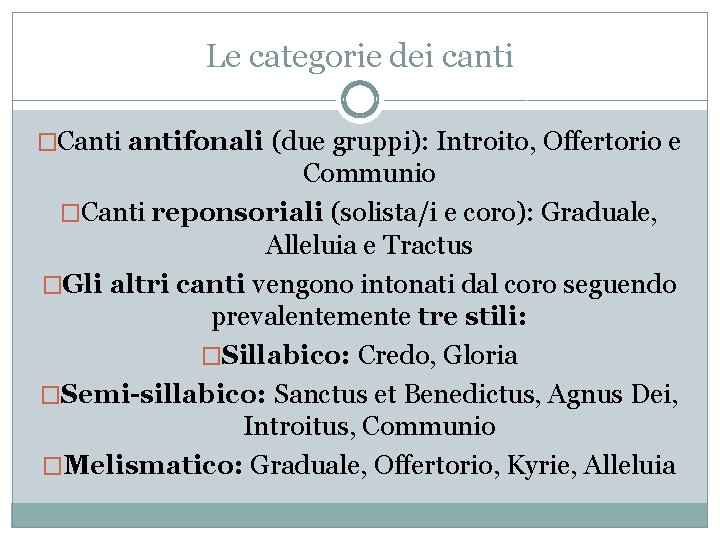 Le categorie dei canti

□Canti antifonali (due gruppi): Introito, Offertorio e Communio

□Canti reponsoriali (solista/i e coro): Graduale, Alleluia e Tractus

□Gli altri canti vengono intonati dal coro seguendo prevalentemente tre stili:

□Sillabico: Credo, Gloria

□Semi-sillabico: Sanctus et Benedictus, Agnus Dei, Introitus, Communio

□Melismatico: Graduale, Offertorio, Kyrie, Alleluia